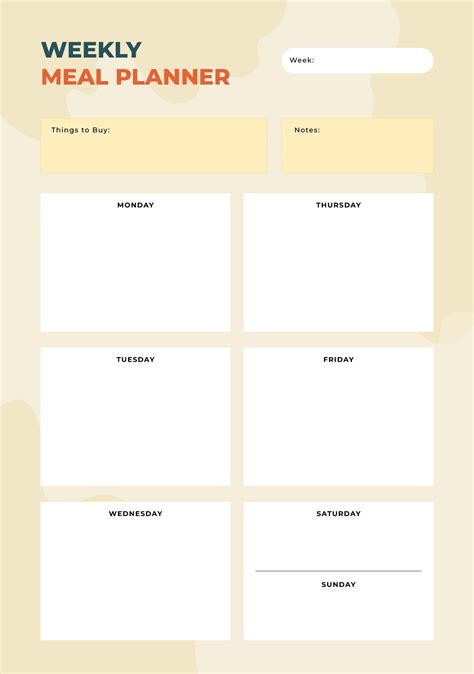 WEEKLY
MEAL PLANNER

Week:

Things to Buy:

Notes:

MONDAY

TUESDAY

WEDNESDAY

THURSDAY

FRIDAY

SATURDAY

SUNDAY